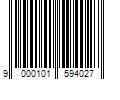 9 000101 594027